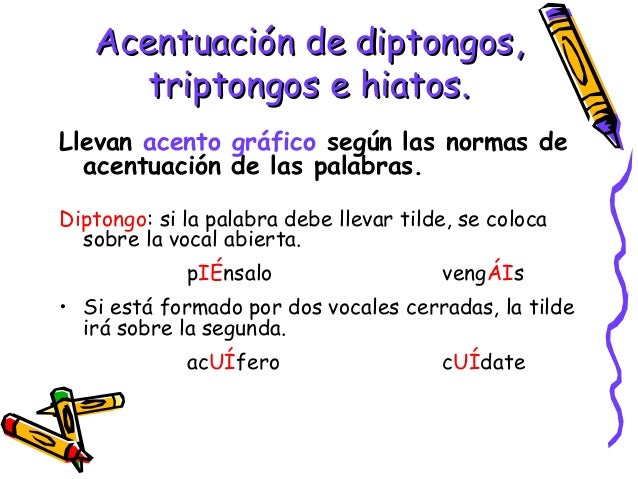 Acentuación de diptongos, triptongos e hiatos.

Llevan acento gráfico según las normas de acentuación de las palabras.

Diptongo: si la palabra debe llevar tilde, se coloca sobre la vocal abierta.

pIÉnsalo vengÁIs

• Si está formado por dos vocales cerradas, la tilde irá sobre la segunda.

acUÍfero cUÍdate